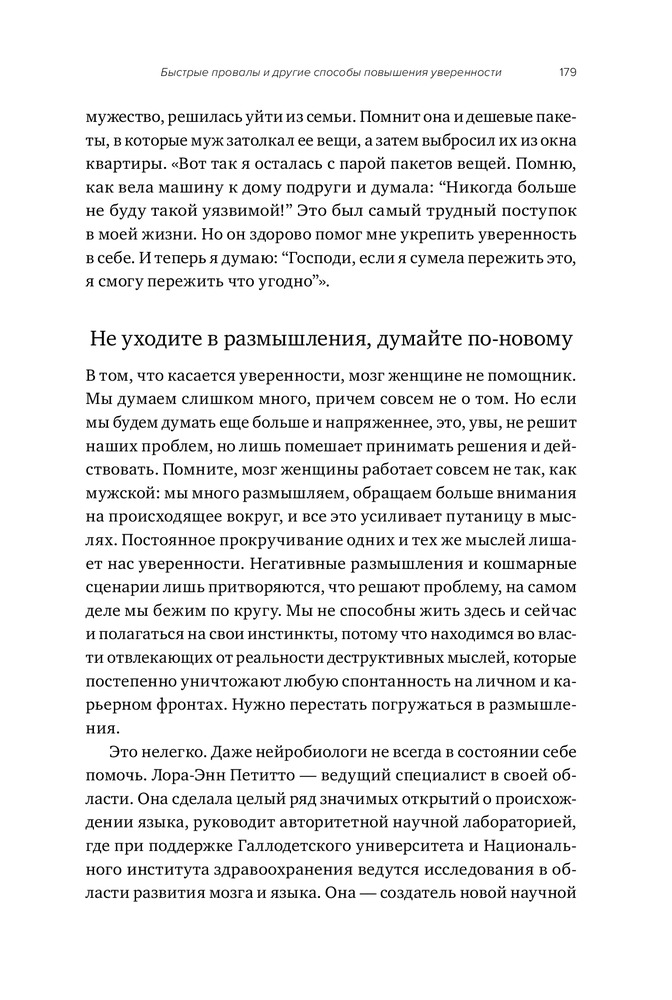 Быстрые провалы и другие способы повышения уверенности 179

мужество, решилась уйти из семьи. Помнит она и дешевые пакеты, в которые муж затолкал ее вещи, а затем выбросил их из окна квартиры. «Вот так я осталась с парой пакетов вещей. Помню, как вела машину к дому подруги и думала: “Никогда больше не буду такой уязвимой!” Это был самый трудный поступок в моей жизни. Но он здорово помог мне укрепить уверенность в себе. И теперь я думаю: “Господи, если я сумела пережить это, я смогу пережить что угодно”».

Не уходите в размышления, думайте по-новому

В том, что касается уверенности, мозг женщине не помощник. Мы думаем слишком много, причем совсем не о том. Но если мы будем думать еще больше и напряженнее, это, увы, не решит наших проблем, но лишь помешает принимать решения и действовать. Помните, мозг женщины работает совсем не так, как мужской: мы много размышляем, обращаем больше внимания на происходящее вокруг, и все это усиливает путаницу в мыслях. Постоянное прокручивание одних и тех же мыслей лишает нас уверенности. Негативные размышления и кошмарные сценарии лишь притворяются, что решают проблему, на самом деле мы бежим по кругу. Мы не способны жить здесь и сейчас и полагаться на свои инстинкты, потому что находимся во власти отвлекающих от реальности деструктивных мыслей, которые постепенно уничтожают любую спонтанность на личном и карьерном фронтах. Нужно перестать погружаться в размышления.

Это нелегко. Даже нейробиологи не всегда в состоянии себе помочь. Лора-Энн Петитто — ведущий специалист в своей области. Она сделала целый ряд значимых открытий о происхождении языка, руководит авторитетной научной лабораторией, где при поддержке Галлодетского университета и Национального института здравоохранения ведутся исследования в области развития мозга и языка. Она — создатель новой научной